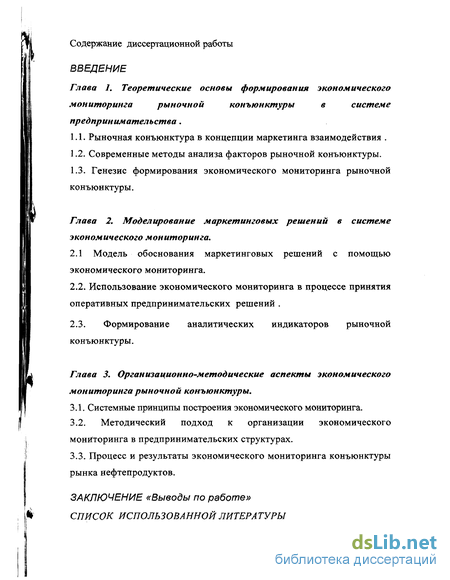 Содержание диссертационной работы

ВВЕДЕНИЕ

Глава 1. Теоретические основы формирования экономического мониторинга рыночной конъюнктуры в системе предпринимательства .

1.1. Рыночная конъюнктура в концепции маркетинга взаимодействия .

1.2. Современные методы анализа факторов рыночной конъюнктуры.

1.3. Генезис формирования экономического мониторинга рыночной конъюнктуры.

Глава 2. Моделирование маркетинговых решений в системе экономического мониторинга.

2.1 Модель обоснования маркетинговых решений с помощью экономического мониторинга.

2.2. Использование экономического мониторинга в процессе принятия оперативных предпринимательских решений .

2.3. Формирование аналитических индикаторов рыночной конъюнктуры.

Глава 3. Организационно-методические аспекты экономического мониторинга рыночной конъюнктуры.

3.1. Системные принципы построения экономического мониторинга.

3.2. Методический подход к организации экономического мониторинга в предпринимательских структурах.

3.3. Процесс и результаты экономического мониторинга конъюнктуры рынка нефтепродуктов.

ЗАКЛЮЧЕНИЕ «Выводы по работе»

СПИСОК ИСПОЛЬЗОВАННОЙ ЛИТЕРАТУРЫ

dsLib.net
библиотека диссертаций